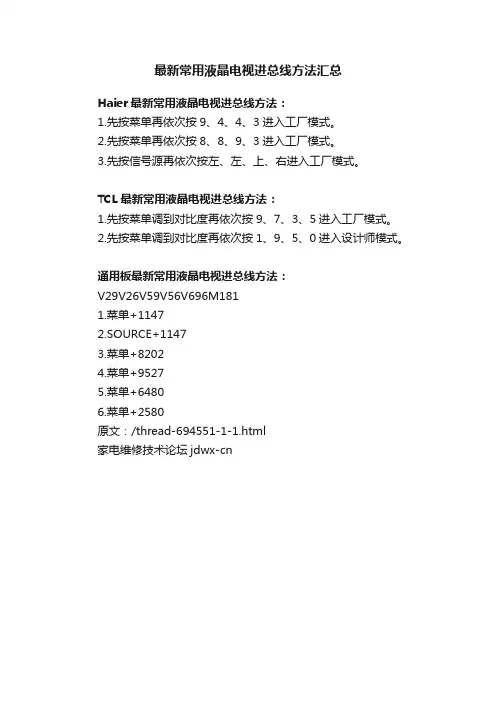 最新常用液晶电视进总线方法汇总

Haier 最新常用液晶电视进总线方法：
1.先按菜单再依次按 9、4、4、3 进入工厂模式。
2.先按菜单再依次按 8、8、9、3 进入工厂模式。
3.先按信号源再依次按左、左、上、右进入工厂模式。

TCL 最新常用液晶电视进总线方法：
1.先按菜单调到对比度再依次按 9、7、3、5 进入工厂模式。
2.先按菜单调到对比度再依次按 1、9、5、0 进入设计师模式。

通用板最新常用液晶电视进总线方法：
V29V26V59V56V696M181
1.菜单+1147
2.SOURCE+1147
3.菜单+8202
4.菜单+9527
5.菜单+6480
6.菜单+2580
原文：/thread-694551-1-1.html
家电维修技术论坛 jdwx-cn